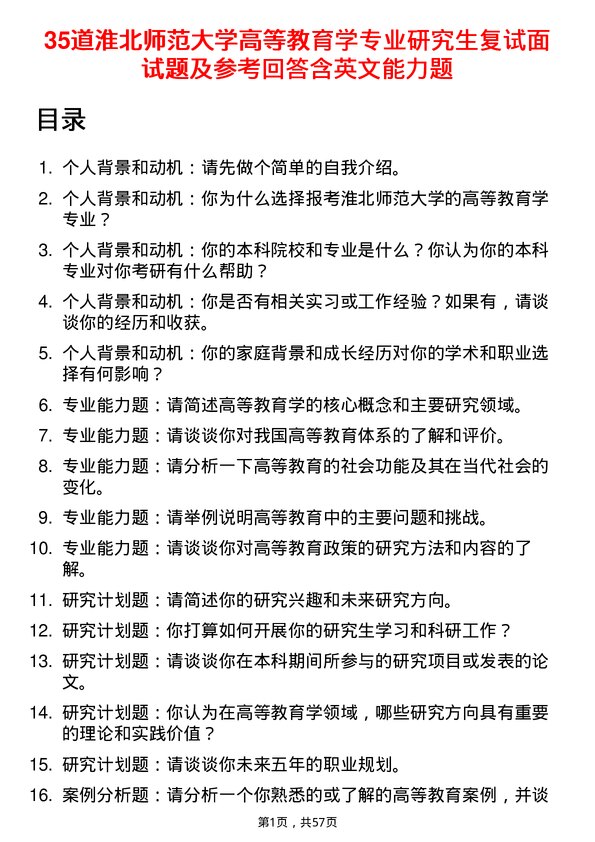 35道淮北师范大学高等教育学专业研究生复试面试题及参考回答含英文能力题

目录

1. 个人背景和动机：请先做个简单的自我介绍。
2. 个人背景和动机：你为什么选择报考淮北师范大学的高等教育学专业？
3. 个人背景和动机：你的本科院校和专业是什么？你认为你的本科专业对你考研有什么帮助？
4. 个人背景和动机：你是否有相关实习或工作经验？如果有，请谈谈你的经历和收获。
5. 个人背景和动机：你的家庭背景和成长经历对你的学术和职业选择有何影响？
6. 专业能力题：请简述高等教育学的核心概念和主要研究领域。
7. 专业能力题：请谈谈你对我国高等教育体系的了解和评价。
8. 专业能力题：请分析一下高等教育的社会功能及其在当代社会的变化。
9. 专业能力题：请举例说明高等教育中的主要问题和挑战。
10. 专业能力题：请谈谈你对高等教育政策的研究方法和内容的了解。
11. 研究计划题：请简述你的研究兴趣和未来研究方向。
12. 研究计划题：你打算如何开展你的研究生学习和科研工作？
13. 研究计划题：请谈谈你在本科期间所参与的研究项目或发表的论文。
14. 研究计划题：你认为在高等教育学领域，哪些研究方向具有重要的理论和实践价值？
15. 研究计划题：请谈谈你未来五年的职业规划。
16. 案例分析题：请分析一个你熟悉的或了解的高等教育案例，并谈

第1页，共57页